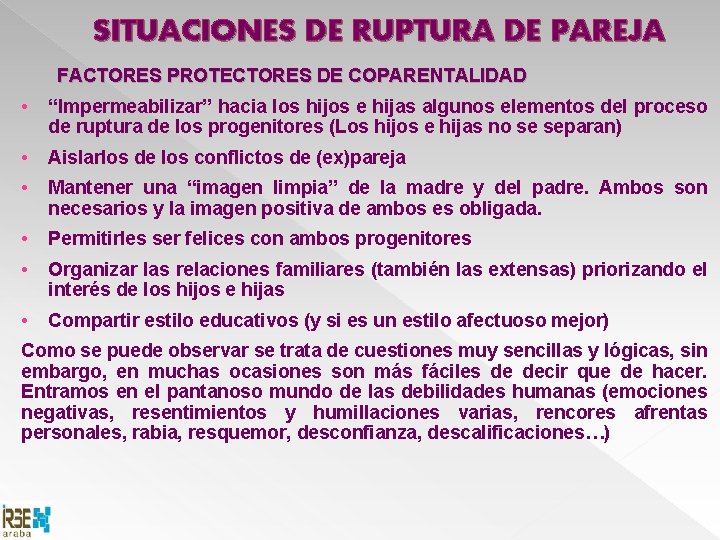 SITUACIONES DE RUPTURA DE PAREJA

FACTORES PROTECTORES DE COPARENTALIDAD

• “Impermeabilizar” hacia los hijos e hijas algunos elementos del proceso de ruptura de los progenitores (Los hijos e hijas no se separan)

• Aislarlos de los conflictos de (ex)pareja

• Mantener una “imagen limpia” de la madre y del padre. Ambos son necesarios y la imagen positiva de ambos es obligada.

• Permitirles ser felices con ambos progenitores

• Organizar las relaciones familiares (también las extensas) priorizando el interés de los hijos e hijas

• Compartir estilo educativos (y si es un estilo afectuoso mejor)

Como se puede observar se trata de cuestiones muy sencillas y lógicas, sin embargo, en muchas ocasiones son más fáciles de decir que de hacer. Entramos en el pantanoso mundo de las debilidades humanas (emociones negativas, resentimientos y humillaciones varias, rencores afrentas personales, rabia, resquemor, desconfianza, descalificaciones…)

IRSE araba